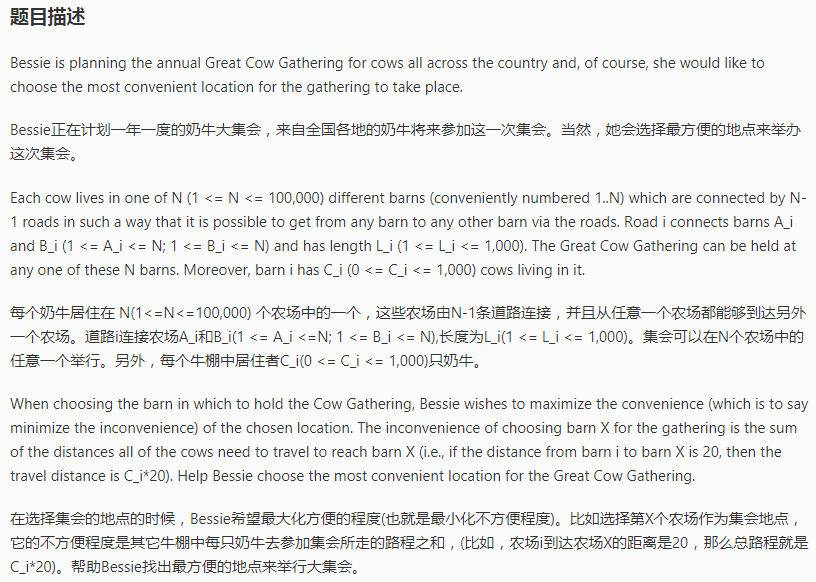 题目描述

Bessie is planning the annual Great Cow Gathering for cows all across the country and, of course, she would like to choose the most convenient location for the gathering to take place.

Bessie正在计划一年一度的奶牛大集会，来自全国各地的奶牛将来参加这一次集会。当然，她会选择最方便的地点来举办这次集会。

Each cow lives in one of N (1 <= N <= 100,000) different barns (conveniently numbered 1..N) which are connected by N-1 roads in such a way that it is possible to get from any barn to any other barn via the roads. Road i connects barns A_i and B_i (1 <= A_i <= N; 1 <= B_i <= N) and has length L_i (1 <= L_i <= 1,000). The Great Cow Gathering can be held at any one of these N barns. Moreover, barn i has C_i (0 <= C_i <= 1,000) cows living in it.

每个奶牛居住在 N(1<=N<=100,000) 个农场中的一个，这些农场由N-1条道路连接，并且从任意一个农场都能够到达另外一个农场。道路i连接农场A_i和B_i(1 <= A_i <=N; 1 <= B_i <= N),长度为L_i(1 <= L_i <= 1,000)。集会可以在N个农场中的任意一个举行。另外，每个牛棚中居住者C_i(0 <= C_i <= 1,000)只奶牛。

When choosing the barn in which to hold the Cow Gathering, Bessie wishes to maximize the convenience (which is to say minimize the inconvenience) of the chosen location. The inconvenience of choosing barn X for the gathering is the sum of the distances all of the cows need to travel to reach barn X (i.e., if the distance from barn i to barn X is 20, then the travel distance is C_i*20). Help Bessie choose the most convenient location for the Great Cow Gathering.

在选择集会的地点的时候，Bessie希望最大化方便的程度(也就是最小化不方便程度)。比如选择第X个农场作为集会地点，它的不方便程度是其它牛棚中每只奶牛去参加集会所走的路程之和，(比如，农场i到达农场X的距离是20，那么总路程就是C_i*20)。帮助Bessie找出最方便的地点来举行大集会。